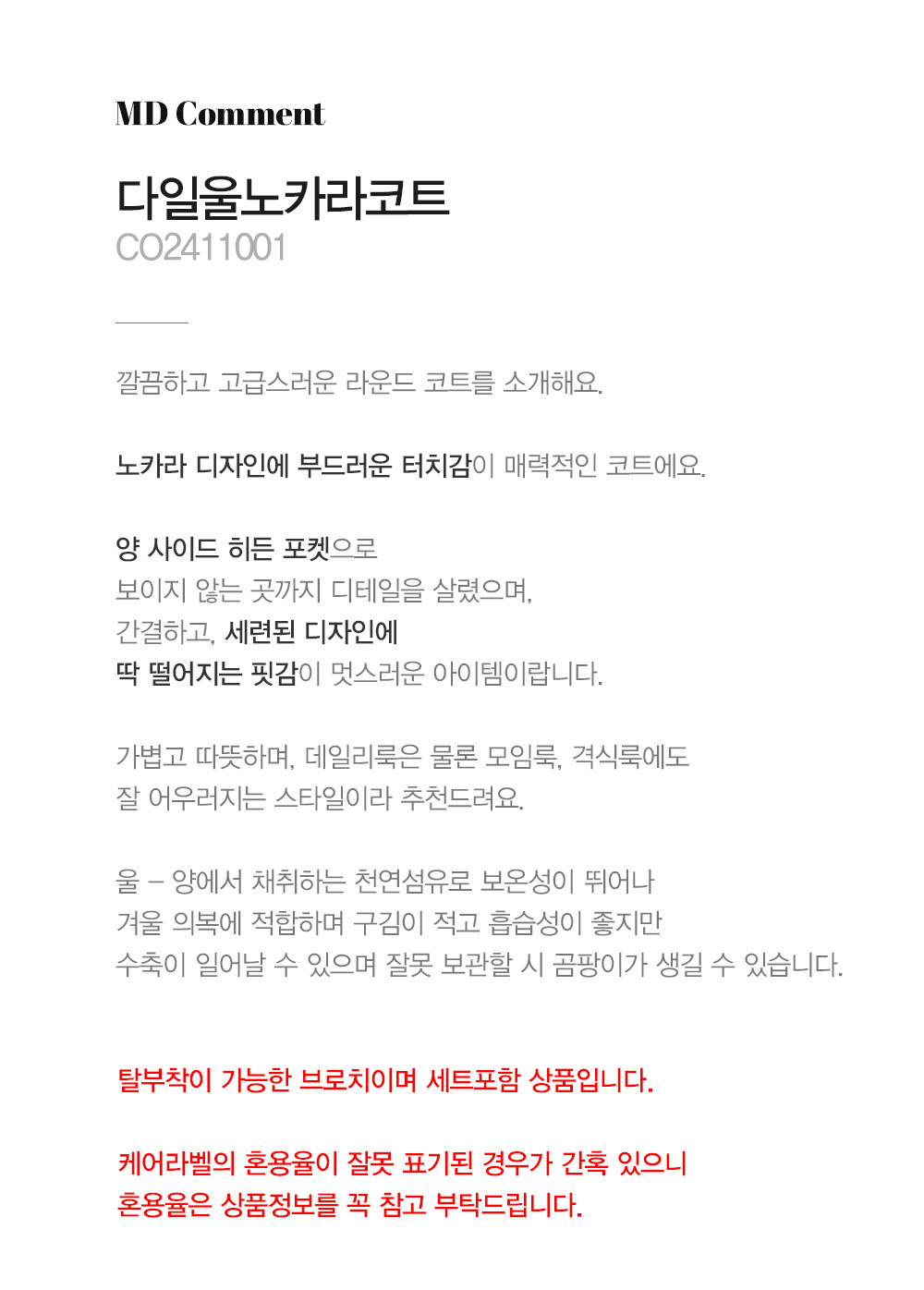 MD Comment

다일울노카라코트
CO2411001

깔끔하고 고급스러운 라운드 코트를 소개해요.

노카라 디자인에 부드러운 터치감이 매력적인 코트에요.

양 사이드 히든 포켓으로
보이지 않는 곳까지 디테일을 살렸으며,
간결하고, 세련된 디자인에
딱 떨어지는 핏감이 멋스러운 아이템이랍니다.

가볍고 따뜻하며, 데일리룩은 물론 모임룩, 격식룩에도
잘 어우러지는 스타일이라 추천드려요.

울 – 양에서 채취하는 천연섬유로 보온성이 뛰어나
겨울 의복에 적합하며 구김이 적고 흡습성이 좋지만
수축이 일어날 수 있으며 잘못 보관할 시 곰팡이가 생길 수 있습니다.

탈부착이 가능한 브로치이며 세트포함 상품입니다.

케어라벨의 혼용율이 잘못 표기된 경우가 간혹 있으니
혼용율은 상품정보를 꼭 참고 부탁드립니다.